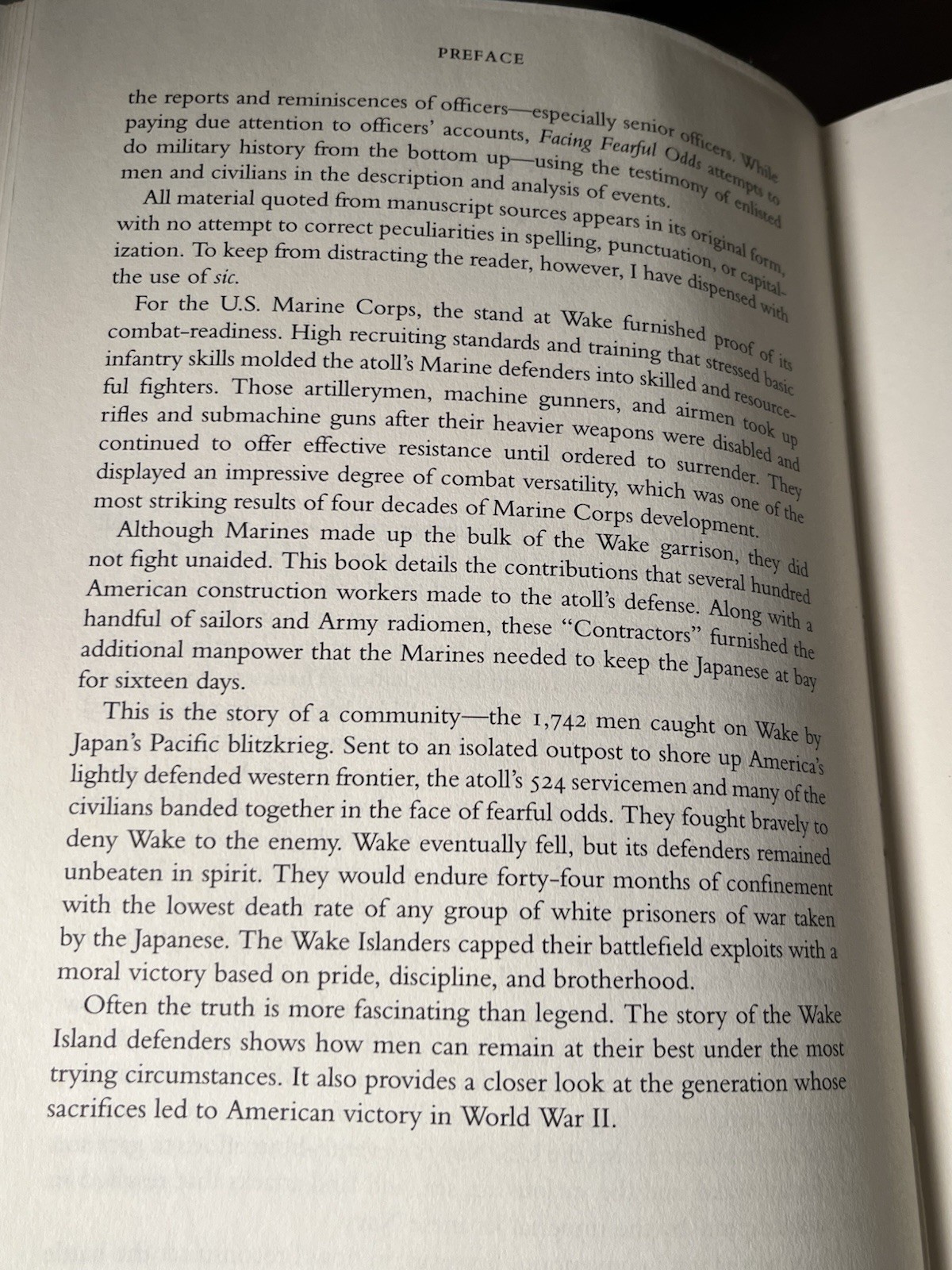 PREFACE

the reports and reminiscences of officers—especially senior officers. While paying due attention to officers' accounts, Facing Fearful Odds attempts to do military history from the bottom up—using the testimony of enlisted men and civilians in the description and analysis of events.

All material quoted from manuscript sources appears in its original form, with no attempt to correct peculiarities in spelling, punctuation, or capitalization. To keep from distracting the reader, however, I have dispensed with the use of sic.

For the U.S. Marine Corps, the stand at Wake furnished proof of its combat-readiness. High recruiting standards and training that stressed basic infantry skills molded the atoll's Marine defenders into skilled and resourceful fighters. Those artillerymen, machine gunners, and airmen took up rifles and submachine guns after their heavier weapons were disabled and continued to offer effective resistance until ordered to surrender. They displayed an impressive degree of combat versatility, which was one of the most striking results of four decades of Marine Corps development.

Although Marines made up the bulk of the Wake garrison, they did not fight unaided. This book details the contributions that several hundred American construction workers made to the atoll's defense. Along with a handful of sailors and Army radiomen, these "Contractors" furnished the additional manpower that the Marines needed to keep the Japanese at bay for sixteen days.

This is the story of a community—the 1,742 men caught on Wake by Japan's Pacific blitzkrieg. Sent to an isolated outpost to shore up America's lightly defended western frontier, the atoll's 524 servicemen and many of the civilians banded together in the face of fearful odds. They fought bravely to deny Wake to the enemy. Wake eventually fell, but its defenders remained unbeaten in spirit. They would endure forty-four months of confinement with the lowest death rate of any group of white prisoners of war taken by the Japanese. The Wake Islanders capped their battlefield exploits with a moral victory based on pride, discipline, and brotherhood.

Often the truth is more fascinating than legend. The story of the Wake Island defenders shows how men can remain at their best under the most trying circumstances. It also provides a closer look at the generation whose sacrifices led to American victory in World War II.